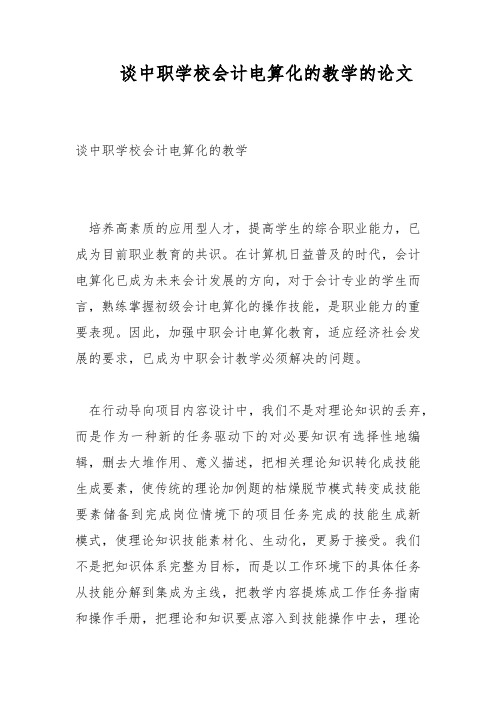 谈中职学校会计电算化的教学的论文

谈中职学校会计电算化的教学

培养高素质的应用型人才，提高学生的综合职业能力，已成为目前职业教育的共识。在计算机日益普及的时代，会计电算化已成为未来会计发展的方向，对于会计专业的学生而言，熟练掌握初级会计电算化的操作技能，是职业能力的重要表现。因此，加强中职会计电算化教育，适应经济社会发展的要求，已成为中职会计教学必须解决的问题。

在行动导向项目内容设计中，我们不是对理论知识的丢弃，而是作为一种新的任务驱动下的对必要知识有选择性地编辑，删去大堆作用、意义描述，把相关理论知识转化成技能生成要素，使传统的理论加例题的枯燥脱节模式转变成技能要素储备到完成岗位情境下的项目任务完成的技能生成新模式，使理论知识技能素材化、生动化，更易于接受。我们不是把知识体系完整为目标，而是以工作环境下的具体任务从技能分解到集成为主线，把教学内容提炼成工作任务指南和操作手册，把理论和知识要点溶入到技能操作中去，理论